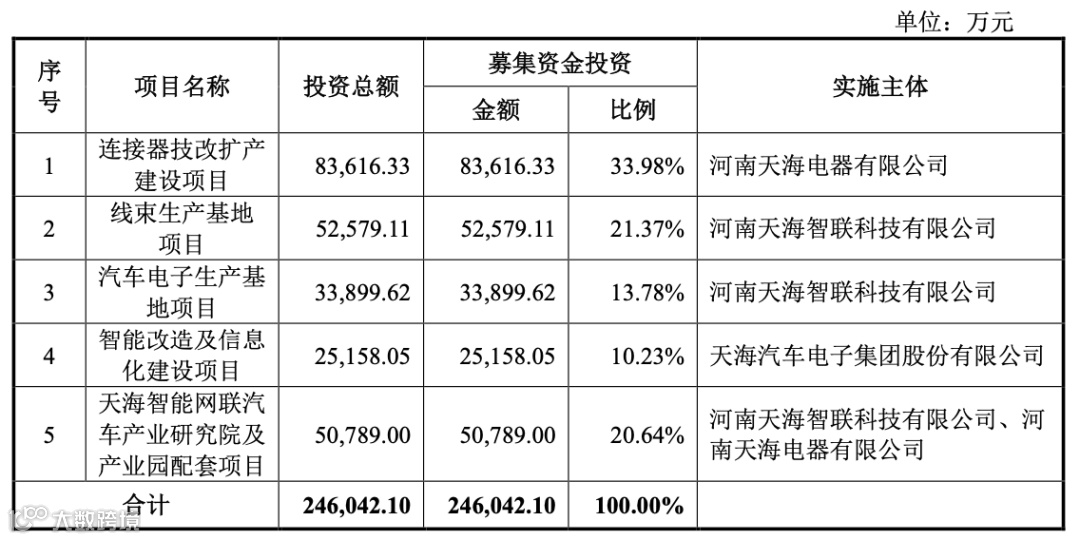 单位：万元

| 序号 | 项目名称 | 投资总额 | 募集资金投资 |  | 实施主体 |
|---|---|---|---|---|---|
|  |  |  | 金额 | 比例 |  |
| 1 | 连接器技改扩产建设项目 | 83,616.33 | 83,616.33 | 33.98% | 河南天海电器有限公司 |
| 2 | 线束生产基地项目 | 52,579.11 | 52,579.11 | 21.37% | 河南天海智联科技有限公司 |
| 3 | 汽车电子生产基地项目 | 33,899.62 | 33,899.62 | 13.78% | 河南天海智联科技有限公司 |
| 4 | 智能改造及信息化建设项目 | 25,158.05 | 25,158.05 | 10.23% | 天海汽车电子集团股份有限公司 |
| 5 | 天海智能网联汽车产业研究院及产业园配套项目 | 50,789.00 | 50,789.00 | 20.64% | 河南天海智联科技有限公司、河南天海电器有限公司 |
| 合计 |  | 246,042.10 | 246,042.10 | 100.00% |  |

大数跨境